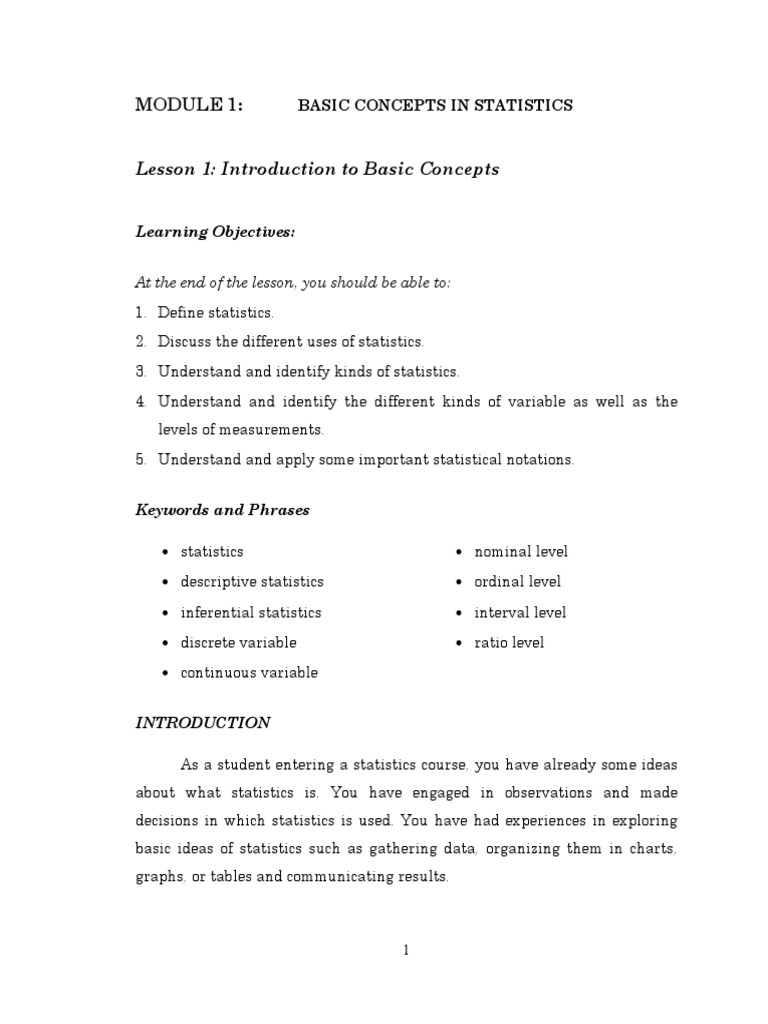 MODULE 1: BASIC CONCEPTS IN STATISTICS

Lesson 1: Introduction to Basic Concepts

Learning Objectives:

At the end of the lesson, you should be able to:
1. Define statistics.
2. Discuss the different uses of statistics.
3. Understand and identify kinds of statistics.
4. Understand and identify the different kinds of variable as well as the levels of measurements.
5. Understand and apply some important statistical notations.

Keywords and Phrases

• statistics
• descriptive statistics
• inferential statistics
• discrete variable
• continuous variable

• nominal level
• ordinal level
• interval level
• ratio level

INTRODUCTION

As a student entering a statistics course, you have already some ideas about what statistics is. You have engaged in observations and made decisions in which statistics is used. You have had experiences in exploring basic ideas of statistics such as gathering data, organizing them in charts, graphs, or tables and communicating results.

1